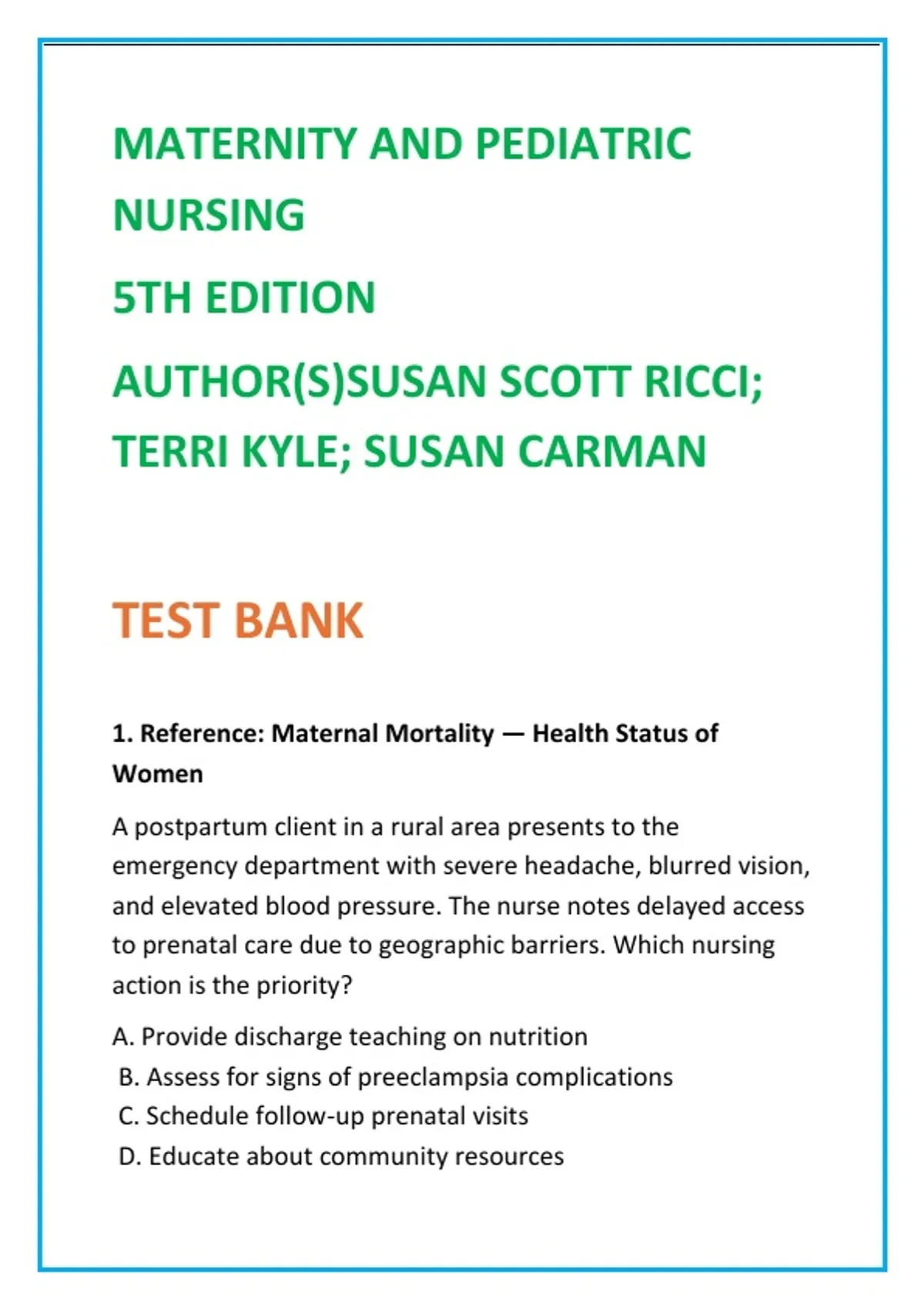 MATERNITY AND PEDIATRIC NURSING

5TH EDITION

AUTHOR(S)SUSAN SCOTT RICCI; TERRI KYLE; SUSAN CARMAN

TEST BANK

1. Reference: Maternal Mortality — Health Status of Women

A postpartum client in a rural area presents to the emergency department with severe headache, blurred vision, and elevated blood pressure. The nurse notes delayed access to prenatal care due to geographic barriers. Which nursing action is the priority?

A. Provide discharge teaching on nutrition
B. Assess for signs of preeclampsia complications
C. Schedule follow-up prenatal visits
D. Educate about community resources